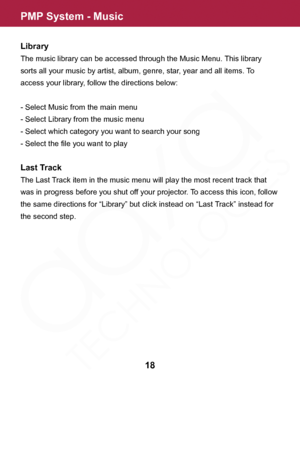 PMP System - Music

Library
The music library can be accessed through the Music Menu. This library sorts all your music by artist, album, genre, star, year and all items. To access your library, follow the directions below:

- Select Music from the main menu
- Select Library from the music menu
- Select which category you want to search your song
- Select the file you want to play

Last Track
The Last Track item in the music menu will play the most recent track that was in progress before you shut off your projector. To access this icon, follow the same directions for "Library" but click instead on "Last Track" instead for the second step.

TECHNOLOGIES

18